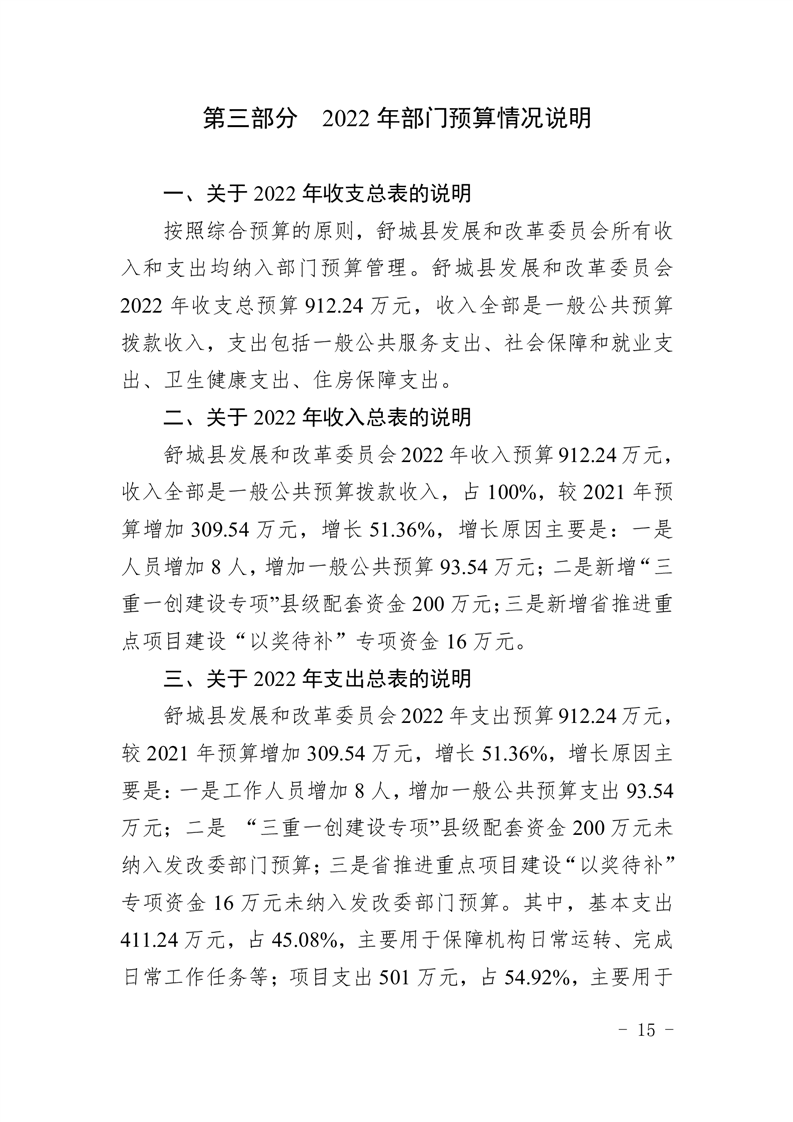 第三部分　2022 年部门预算情况说明

一、关于 2022 年收支总表的说明

按照综合预算的原则，舒城县发展和改革委员会所有收入和支出均纳入部门预算管理。舒城县发展和改革委员会 2022 年收支总预算 912.24 万元，收入全部是一般公共预算拨款收入，支出包括一般公共服务支出、社会保障和就业支出、卫生健康支出、住房保障支出。

二、关于 2022 年收入总表的说明

舒城县发展和改革委员会 2022 年收入预算 912.24 万元，收入全部是一般公共预算拨款收入，占 100%，较 2021 年预算增加 309.54 万元，增长 51.36%，增长原因主要是：一是人员增加 8 人，增加一般公共预算 93.54 万元；二是新增“三重一创建设专项”县级配套资金 200 万元；三是新增省推进重点项目建设“以奖待补”专项资金 16 万元。

三、关于 2022 年支出总表的说明

舒城县发展和改革委员会 2022 年支出预算 912.24 万元，较 2021 年预算增加 309.54 万元，增长 51.36%，增长原因主要是：一是工作人员增加 8 人，增加一般公共预算支出 93.54 万元；二是 “三重一创建设专项”县级配套资金 200 万元未纳入发改委部门预算；三是省推进重点项目建设“以奖待补”专项资金 16 万元未纳入发改委部门预算。其中，基本支出 411.24 万元，占 45.08%，主要用于保障机构日常运转、完成日常工作任务等；项目支出 501 万元，占 54.92%，主要用于

－ 15 －